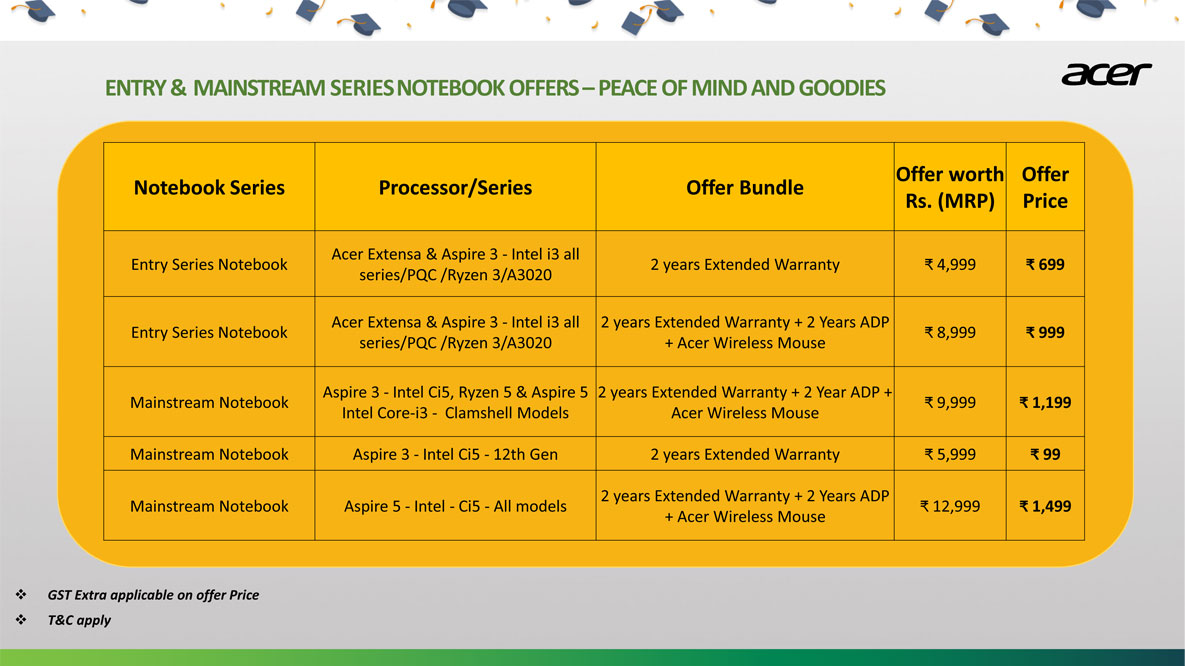 ENTRY & MAINSTREAM SERIES NOTEBOOK OFFERS – PEACE OF MIND AND GOODIES

acer

| Notebook Series | Processor/Series | Offer Bundle | Offer worth Rs. (MRP) | Offer Price |
|---|---|---|---|---|
| Entry Series Notebook | Acer Extensa & Aspire 3 - Intel i3 all series/PQC /Ryzen 3/A3020 | 2 years Extended Warranty | ₹ 4,999 | ₹ 699 |
| Entry Series Notebook | Acer Extensa & Aspire 3 - Intel i3 all series/PQC /Ryzen 3/A3020 | 2 years Extended Warranty + 2 Years ADP + Acer Wireless Mouse | ₹ 8,999 | ₹ 999 |
| Mainstream Notebook | Aspire 3 - Intel Ci5, Ryzen 5 & Aspire 5 Intel Core-i3 - Clamshell Models | 2 years Extended Warranty + 2 Year ADP + Acer Wireless Mouse | ₹ 9,999 | ₹ 1,199 |
| Mainstream Notebook | Aspire 3 - Intel Ci5 - 12th Gen | 2 years Extended Warranty | ₹ 5,999 | ₹ 99 |
| Mainstream Notebook | Aspire 5 - Intel - Ci5 - All models | 2 years Extended Warranty + 2 Years ADP + Acer Wireless Mouse | ₹ 12,999 | ₹ 1,499 |

❖ GST Extra applicable on offer Price
❖ T&C apply